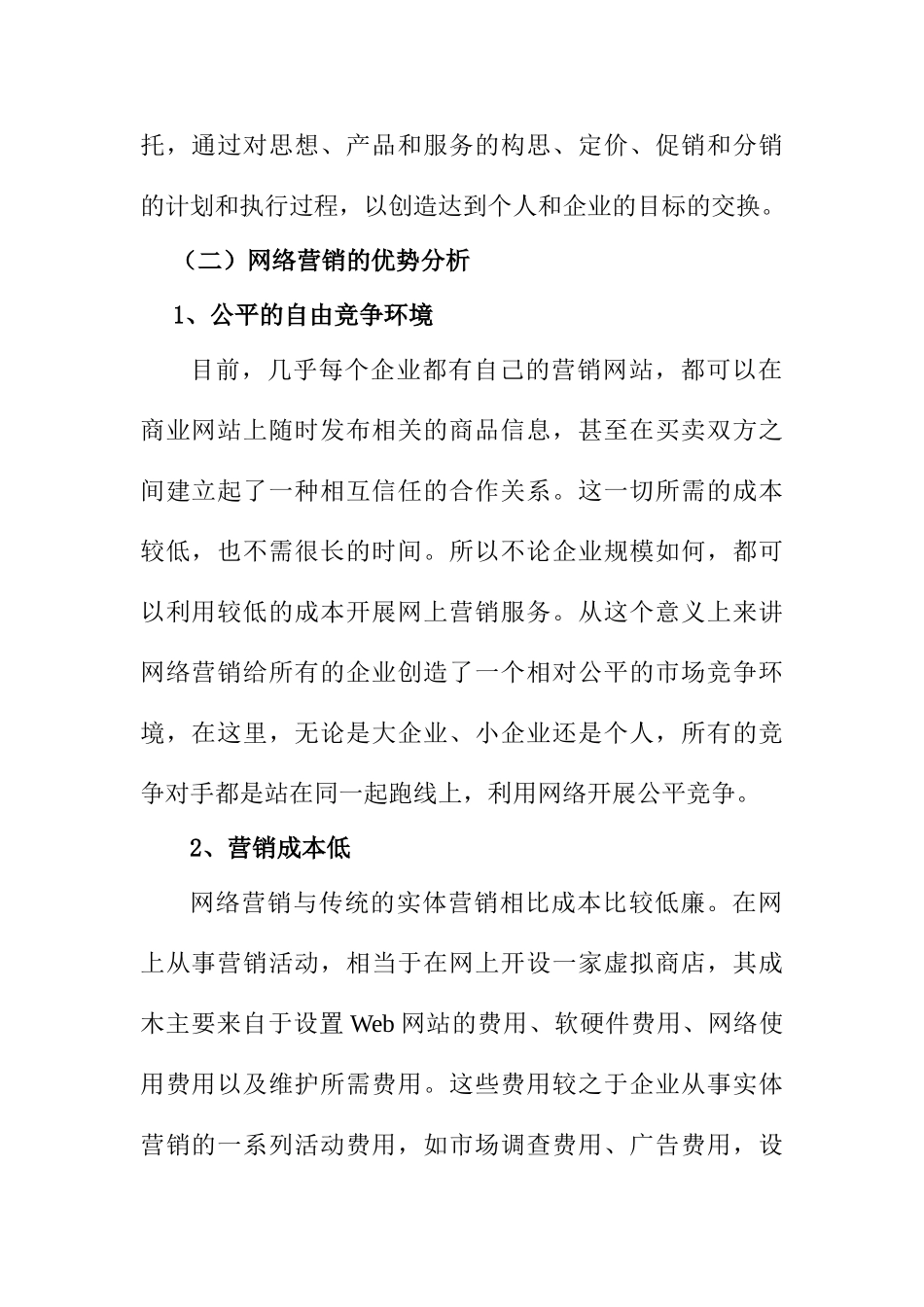 托，通过对思想、产品和服务的构思、定价、促销和分销的计划和执行过程，以创造达到个人和企业的目标的交换。

（二）网络营销的优势分析

1、公平的自由竞争环境

目前，几乎每个企业都有自己的营销网站，都可以在商业网站上随时发布相关的商品信息，甚至在买卖双方之间建立起了一种相互信任的合作关系。这一切所需的成本较低，也不需很长的时间。所以不论企业规模如何，都可以利用较低的成本开展网上营销服务。从这个意义上来讲网络营销给所有的企业创造了一个相对公平的市场竞争环境，在这里，无论是大企业、小企业还是个人，所有的竞争对手都是站在同一起跑线上，利用网络开展公平竞争。

2、营销成本低

网络营销与传统的实体营销相比成本比较低廉。在网上从事营销活动，相当于在网上开设一家虚拟商店，其成木主要来自于设置 Web 网站的费用、软硬件费用、网络使用费用以及维护所需费用。这些费用较之于企业从事实体营销的一系列活动费用，如市场调查费用、广告费用，设